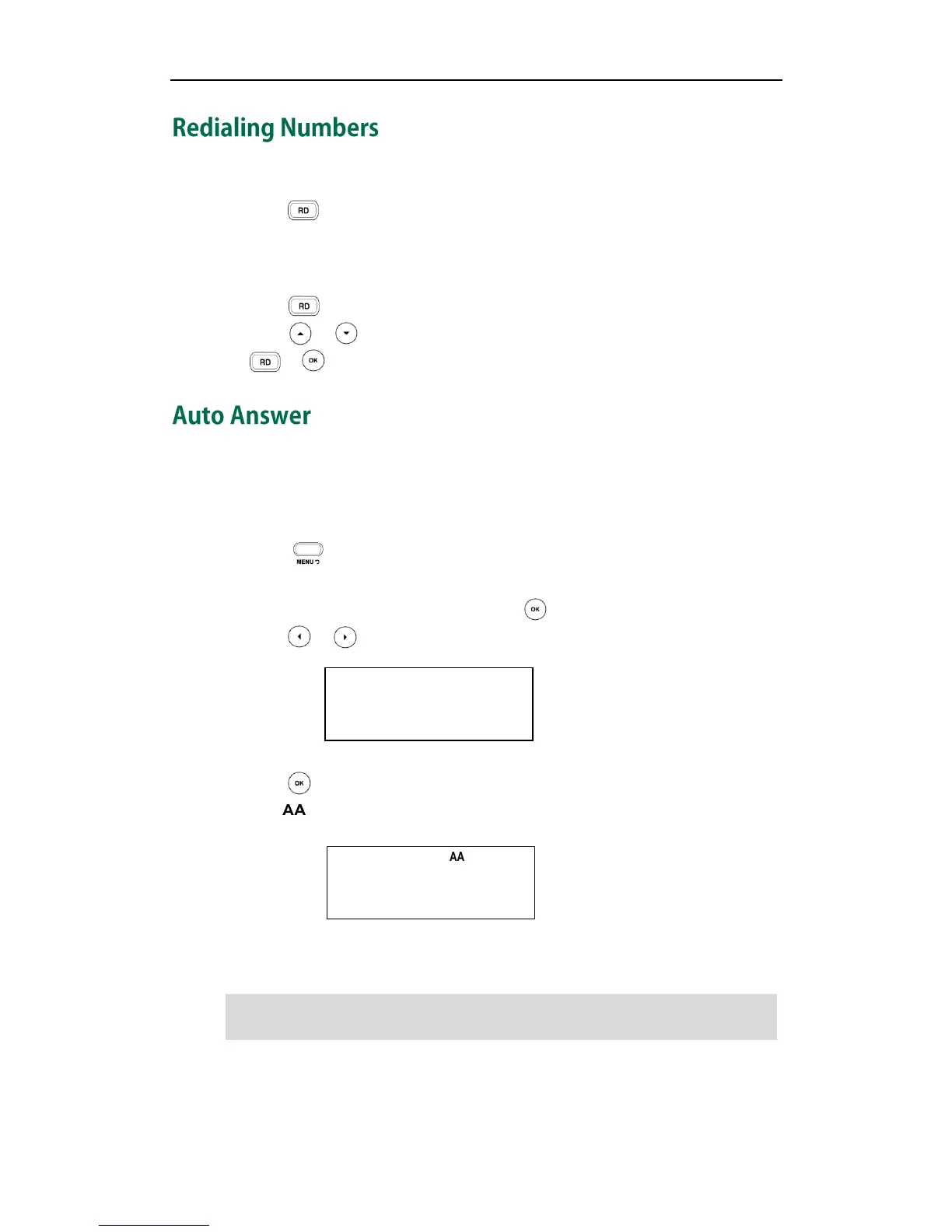 Redialing Numbers

RD

RD

RD OK

Auto Answer

MENU

OK

OK

AA

AA